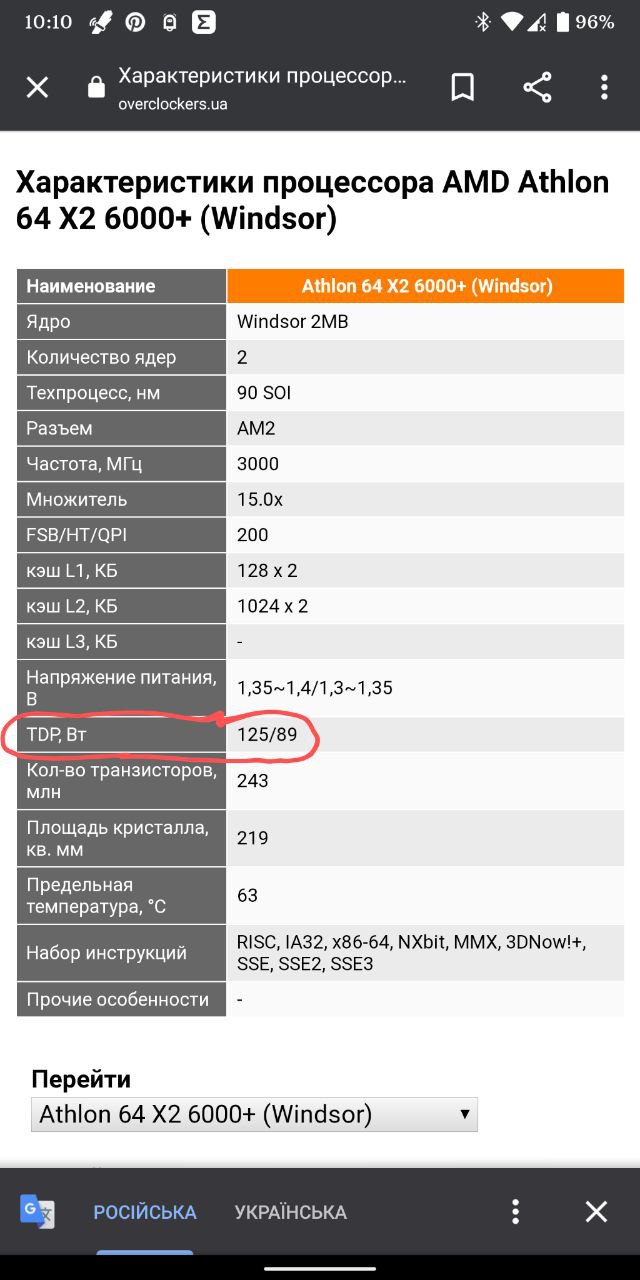 10:10 96%

Характеристики процессор...
overclockers.ua

Характеристики процессора AMD Athlon 64 X2 6000+ (Windsor)

| Наименование | Athlon 64 X2 6000+ (Windsor) |
|---|---|
| Ядро | Windsor 2MB |
| Количество ядер | 2 |
| Техпроцесс, нм | 90 SOI |
| Разъем | AM2 |
| Частота, МГц | 3000 |
| Множитель | 15.0x |
| FSB/HT/QPI | 200 |
| кэш L1, КБ | 128 x 2 |
| кэш L2, КБ | 1024 x 2 |
| кэш L3, КБ | - |
| Напряжение питания, В | 1,35~1,4/1,3~1,35 |
| TDP, Вт | 125/89 |
| Кол-во транзисторов, млн | 243 |
| Площадь кристалла, кв. мм | 219 |
| Предельная температура, °C | 63 |
| Набор инструкций | RISC, IA32, x86-64, NXbit, MMX, 3DNow!+, SSE, SSE2, SSE3 |
| Прочие особенности | - |

Перейти
Athlon 64 X2 6000+ (Windsor)

РОСІЙСЬКА УКРАЇНСЬКА